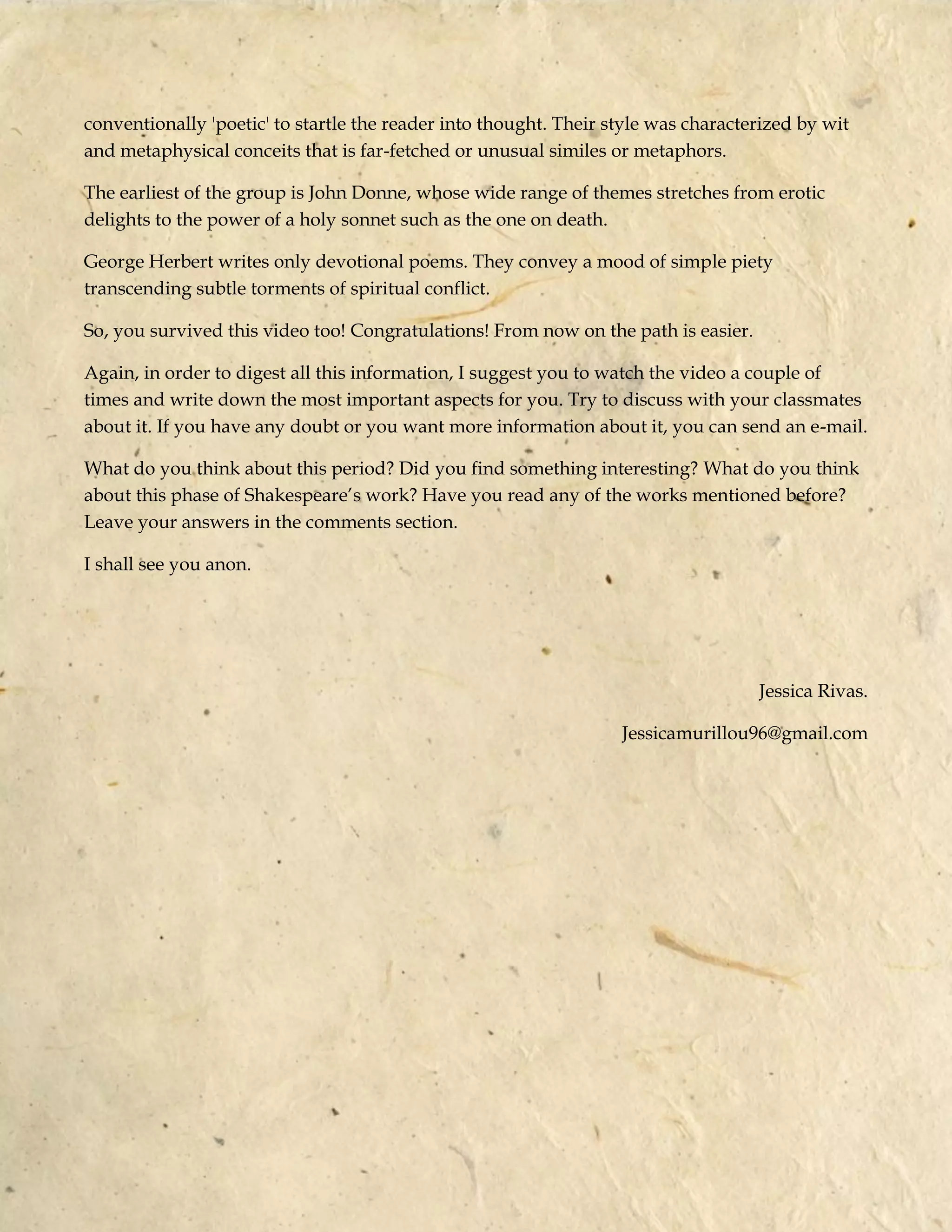 conventionally 'poetic' to startle the reader into thought. Their style was characterized by wit and metaphysical conceits that is far-fetched or unusual similes or metaphors.

The earliest of the group is John Donne, whose wide range of themes stretches from erotic delights to the power of a holy sonnet such as the one on death.

George Herbert writes only devotional poems. They convey a mood of simple piety transcending subtle torments of spiritual conflict.

So, you survived this video too! Congratulations! From now on the path is easier.

Again, in order to digest all this information, I suggest you to watch the video a couple of times and write down the most important aspects for you. Try to discuss with your classmates about it. If you have any doubt or you want more information about it, you can send an e-mail.

What do you think about this period? Did you find something interesting? What do you think about this phase of Shakespeare’s work? Have you read any of the works mentioned before? Leave your answers in the comments section.

I shall see you anon.

Jessica Rivas.

Jessicamurillou96@gmail.com